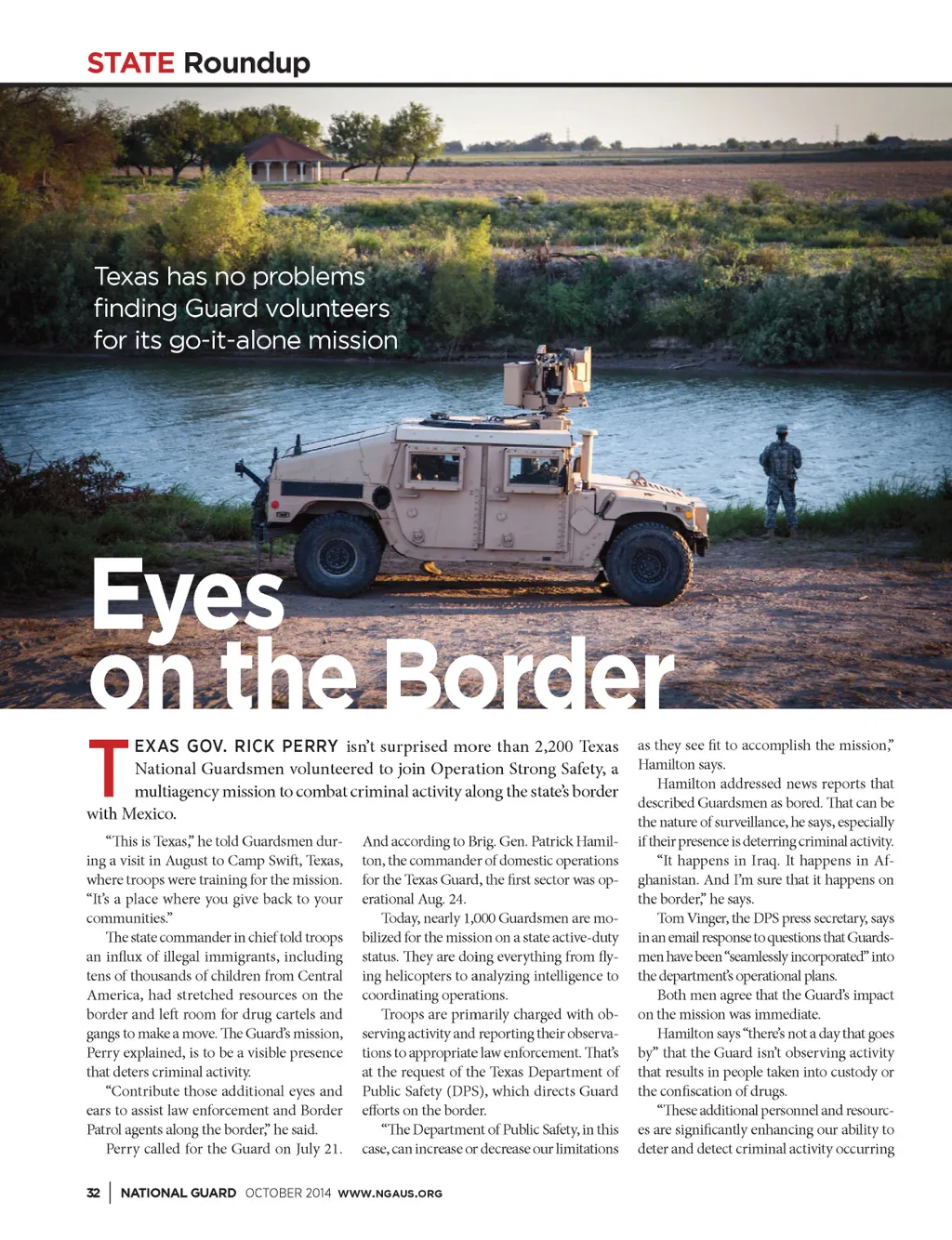 STATE Roundup

Texas has no problems finding Guard volunteers for its go-it-alone mission

Eyes on the Border

TEXAS GOV. RICK PERRY isn't surprised more than 2,200 Texas National Guardsmen volunteered to join Operation Strong Safety, a multiagency mission to combat criminal activity along the state's border with Mexico.

"This is Texas," he told Guardsmen during a visit in August to Camp Swift, Texas, where troops were training for the mission. "It's a place where you give back to your communities."

The state commander in chief told troops an influx of illegal immigrants, including tens of thousands of children from Central America, had stretched resources on the border and left room for drug cartels and gangs to make a move. The Guard's mission, Perry explained, is to be a visible presence that deters criminal activity.

"Contribute those additional eyes and ears to assist law enforcement and Border Patrol agents along the border," he said.

Perry called for the Guard on July 21. And according to Brig. Gen. Patrick Hamilton, the commander of domestic operations for the Texas Guard, the first sector was operational Aug. 24.

Today, nearly 1,000 Guardsmen are mobilized for the mission on a state active-duty status. They are doing everything from flying helicopters to analyzing intelligence to coordinating operations.

Troops are primarily charged with observing activity and reporting their observations to appropriate law enforcement. That's at the request of the Texas Department of Public Safety (DPS), which directs Guard efforts on the border.

"The Department of Public Safety, in this case, can increase or decrease our limitations as they see fit to accomplish the mission," Hamilton says.

Hamilton addressed news reports that described Guardsmen as bored. That can be the nature of surveillance, he says, especially if their presence is deterring criminal activity.

"It happens in Iraq. It happens in Afghanistan. And I'm sure that it happens on the border," he says.

Tom Vinger, the DPS press secretary, says in an email response to questions that Guardsmen have been "seamlessly incorporated" into the department's operational plans.

Both men agree that the Guard's impact on the mission was immediate.

Hamilton says "there's not a day that goes by" that the Guard isn't observing activity that results in people taken into custody or the confiscation of drugs.

"These additional personnel and resources are significantly enhancing our ability to deter and detect criminal activity occurring

32 | NATIONAL GUARD OCTOBER 2014 WWW.NGAUS.ORG